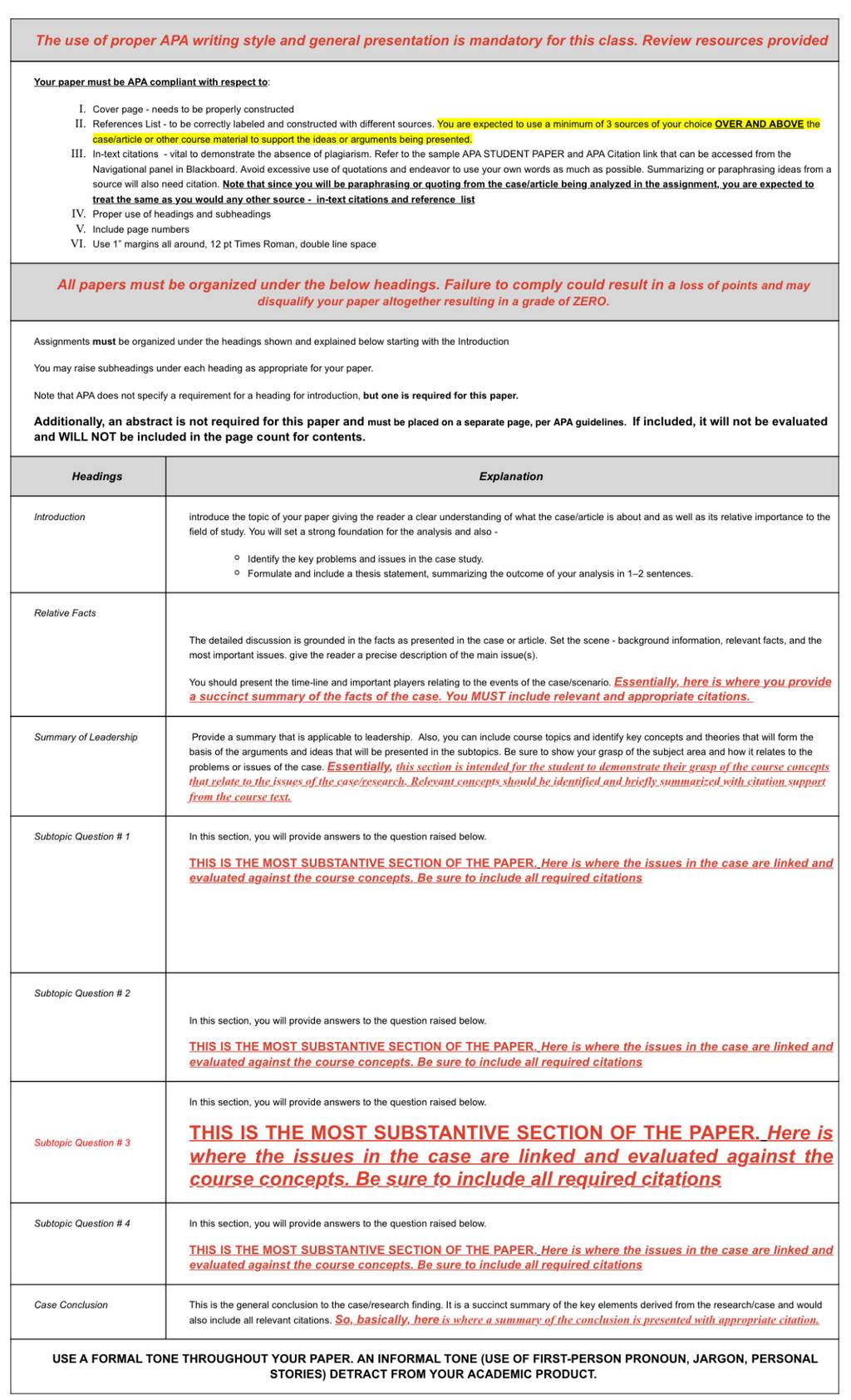 The use of proper APA writing style and general presentation is mandatory for this class. Review resources provided

Your paper must be APA compliant with respect to:

I. Cover page - needs to be properly constructed
II. References List - to be correctly labeled and constructed with different sources. You are expected to use a minimum of 3 sources of your choice OVER AND ABOVE the case/article or other course material to support the ideas or arguments being presented.
III. In-text citations - vital to demonstrate the absence of plagiarism. Refer to the sample APA STUDENT PAPER and APA Citation link that can be accessed from the Navigational panel in Blackboard. Avoid excessive use of quotations and endeavor to use your own words as much as possible. Summarizing or paraphrasing ideas from a source will also need citation. Note that since you will be paraphrasing or quoting from the case/article being analyzed in the assignment, you are expected to treat the same as you would any other source - in-text citations and reference list
IV. Proper use of headings and subheadings
V. Include page numbers
VI. Use 1" margins all around, 12 pt Times Roman, double line space

All papers must be organized under the below headings. Failure to comply could result in a loss of points and may disqualify your paper altogether resulting in a grade of ZERO.

Assignments must be organized under the headings shown and explained below starting with the Introduction

You may raise subheadings under each heading as appropriate for your paper.

Note that APA does not specify a requirement for a heading for introduction, but one is required for this paper.

Additionally, an abstract is not required for this paper and must be placed on a separate page, per APA guidelines. If included, it will not be evaluated and WILL NOT be included in the page count for contents.

| Headings | Explanation |
|---|---|
| Introduction | introduce the topic of your paper giving the reader a clear understanding of what the case/article is about and as well as its relative importance to the field of study. You will set a strong foundation for the analysis and also - ○ Identify the key problems and issues in the case study. ○ Formulate and include a thesis statement, summarizing the outcome of your analysis in 1–2 sentences. |
| Relative Facts | The detailed discussion is grounded in the facts as presented in the case or article. Set the scene - background information, relevant facts, and the most important issues. give the reader a precise description of the main issue(s). You should present the time-line and important players relating to the events of the case/scenario. Essentially, here is where you provide a succinct summary of the facts of the case. You MUST include relevant and appropriate citations. |
| Summary of Leadership | Provide a summary that is applicable to leadership. Also, you can include course topics and identify key concepts and theories that will form the basis of the arguments and ideas that will be presented in the subtopics. Be sure to show your grasp of the subject area and how it relates to the problems or issues of the case. Essentially, this section is intended for the student to demonstrate their grasp of the course concepts that relate to the issues of the case/research. Relevant concepts should be identified and briefly summarized with citation support from the course text. |
| Subtopic Question # 1 | In this section, you will provide answers to the question raised below. THIS IS THE MOST SUBSTANTIVE SECTION OF THE PAPER. Here is where the issues in the case are linked and evaluated against the course concepts. Be sure to include all required citations |
| Subtopic Question # 2 | In this section, you will provide answers to the question raised below. THIS IS THE MOST SUBSTANTIVE SECTION OF THE PAPER. Here is where the issues in the case are linked and evaluated against the course concepts. Be sure to include all required citations |
| Subtopic Question # 3 | In this section, you will provide answers to the question raised below. THIS IS THE MOST SUBSTANTIVE SECTION OF THE PAPER. Here is where the issues in the case are linked and evaluated against the course concepts. Be sure to include all required citations |
| Subtopic Question # 4 | In this section, you will provide answers to the question raised below. THIS IS THE MOST SUBSTANTIVE SECTION OF THE PAPER. Here is where the issues in the case are linked and evaluated against the course concepts. Be sure to include all required citations |
| Case Conclusion | This is the general conclusion to the case/research finding. It is a succinct summary of the key elements derived from the research/case and would also include all relevant citations. So, basically, here is where a summary of the conclusion is presented with appropriate citation. |

USE A FORMAL TONE THROUGHOUT YOUR PAPER. AN INFORMAL TONE (USE OF FIRST-PERSON PRONOUN, JARGON, PERSONAL STORIES) DETRACT FROM YOUR ACADEMIC PRODUCT.